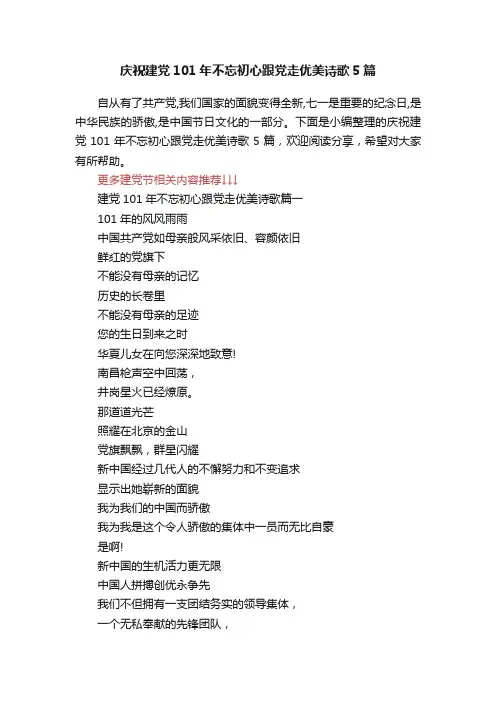 庆祝建党 101 年不忘初心跟党走优美诗歌 5 篇

自从有了共产党,我们国家的面貌变得全新,七一是重要的纪念日,是中华民族的骄傲,是中国节日文化的一部分。下面是小编整理的庆祝建党 101 年不忘初心跟党走优美诗歌 5 篇，欢迎阅读分享，希望对大家有所帮助。

更多建党节相关内容推荐↓↓↓

建党 101 年不忘初心跟党走优美诗歌篇一

101 年的风风雨雨

中国共产党如母亲般风采依旧、容颜依旧

鲜红的党旗下

不能没有母亲的记忆

历史的长卷里

不能没有母亲的足迹

您的生日到来之时

华夏儿女在向您深深地致意!

南昌枪声空中回荡，

井岗星火已经燎原。

那道道光芒

照耀在北京的金山

党旗飘飘，群星闪耀

新中国经过几代人的不懈努力和不变追求

显示出她崭新的面貌

我为我们的中国而骄傲

我为我是这个令人骄傲的集体中一员而无比自豪

是啊!

新中国的生机活力更无限

中国人拼搏创优永争先

我们不但拥有一支团结务实的领导集体，

一个无私奉献的先锋团队，